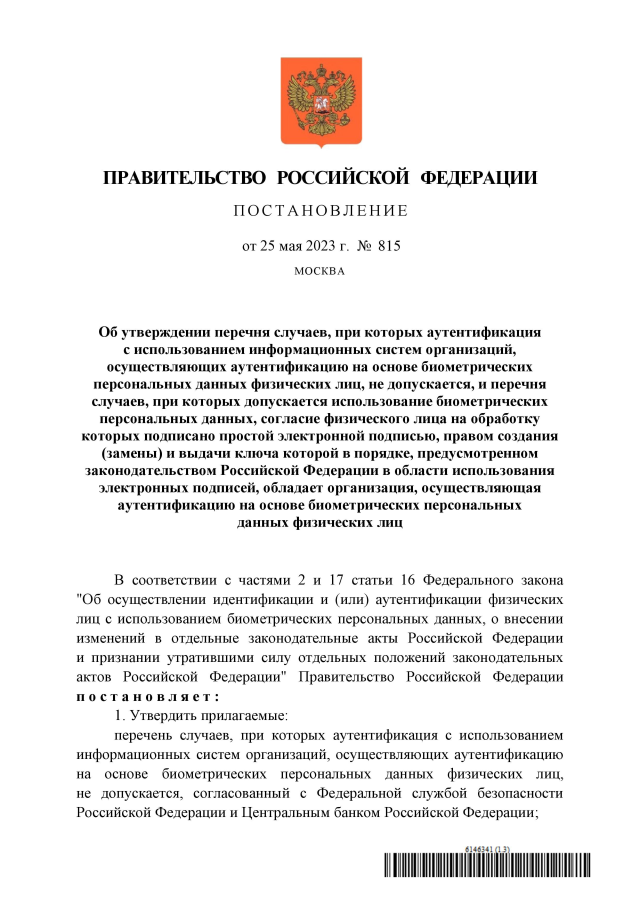 ПРАВИТЕЛЬСТВО РОССИЙСКОЙ ФЕДЕРАЦИИ

ПОСТАНОВЛЕНИЕ

от 25 мая 2023 г. № 815

МОСКВА

Об утверждении перечня случаев, при которых аутентификация с использованием информационных систем организаций, осуществляющих аутентификацию на основе биометрических персональных данных физических лиц, не допускается, и перечня случаев, при которых допускается использование биометрических персональных данных, согласие физического лица на обработку которых подписано простой электронной подписью, правом создания (замены) и выдачи ключа которой в порядке, предусмотренном законодательством Российской Федерации в области использования электронных подписей, обладает организация, осуществляющая аутентификацию на основе биометрических персональных данных физических лиц

В соответствии с частями 2 и 17 статьи 16 Федерального закона "Об осуществлении идентификации и (или) аутентификации физических лиц с использованием биометрических персональных данных, о внесении изменений в отдельные законодательные акты Российской Федерации и признании утратившими силу отдельных положений законодательных актов Российской Федерации" Правительство Российской Федерации постановляет:

1. Утвердить прилагаемые:

перечень случаев, при которых аутентификация с использованием информационных систем организаций, осуществляющих аутентификацию на основе биометрических персональных данных физических лиц, не допускается, согласованный с Федеральной службой безопасности Российской Федерации и Центральным банком Российской Федерации;

6146341 (1.3)